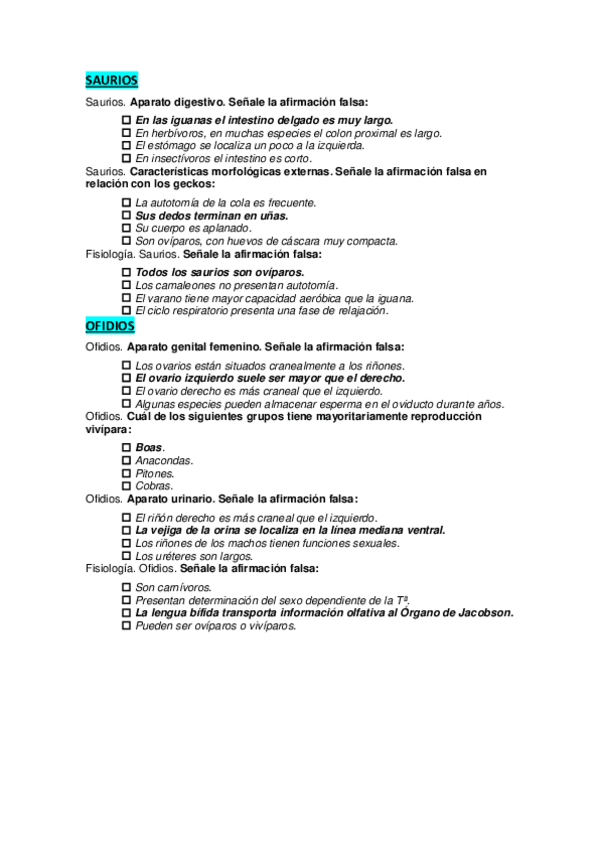 SAURIOS

Saurios. Aparato digestivo. Señale la afirmación falsa:

☐ En las iguanas el intestino delgado es muy largo.
☐ En herbívoros, en muchas especies el colon proximal es largo.
☐ El estómago se localiza un poco a la izquierda.
☐ En insectívoros el intestino es corto.

Saurios. Características morfológicas externas. Señale la afirmación falsa en relación con los geckos:

☐ La autotomía de la cola es frecuente.
☐ Sus dedos terminan en uñas.
☐ Su cuerpo es aplanado.
☐ Son ovíparos, con huevos de cáscara muy compacta.

Fisiología. Saurios. Señale la afirmación falsa:

☐ Todos los saurios son ovíparos.
☐ Los camaleones no presentan autotomía.
☐ El varano tiene mayor capacidad aeróbica que la iguana.
☐ El ciclo respiratorio presenta una fase de relajación.

OFIDIOS

Ofidios. Aparato genital femenino. Señale la afirmación falsa:

☐ Los ovarios están situados cranealmente a los riñones.
☐ El ovario izquierdo suele ser mayor que el derecho.
☐ El ovario derecho es más craneal que el izquierdo.
☐ Algunas especies pueden almacenar esperma en el oviducto durante años.

Ofidios. Cuál de los siguientes grupos tiene mayoritariamente reproducción vivípara:

☐ Boas.
☐ Anacondas.
☐ Pitones.
☐ Cobras.

Ofidios. Aparato urinario. Señale la afirmación falsa:

☐ El riñón derecho es más craneal que el izquierdo.
☐ La vejiga de la orina se localiza en la línea mediana ventral.
☐ Los riñones de los machos tienen funciones sexuales.
☐ Los uréteres son largos.

Fisiología. Ofidios. Señale la afirmación falsa:

☐ Son carnívoros.
☐ Presentan determinación del sexo dependiente de la Tª.
☐ La lengua bífida transporta información olfativa al Órgano de Jacobson.
☐ Pueden ser ovíparos o vivíparos.